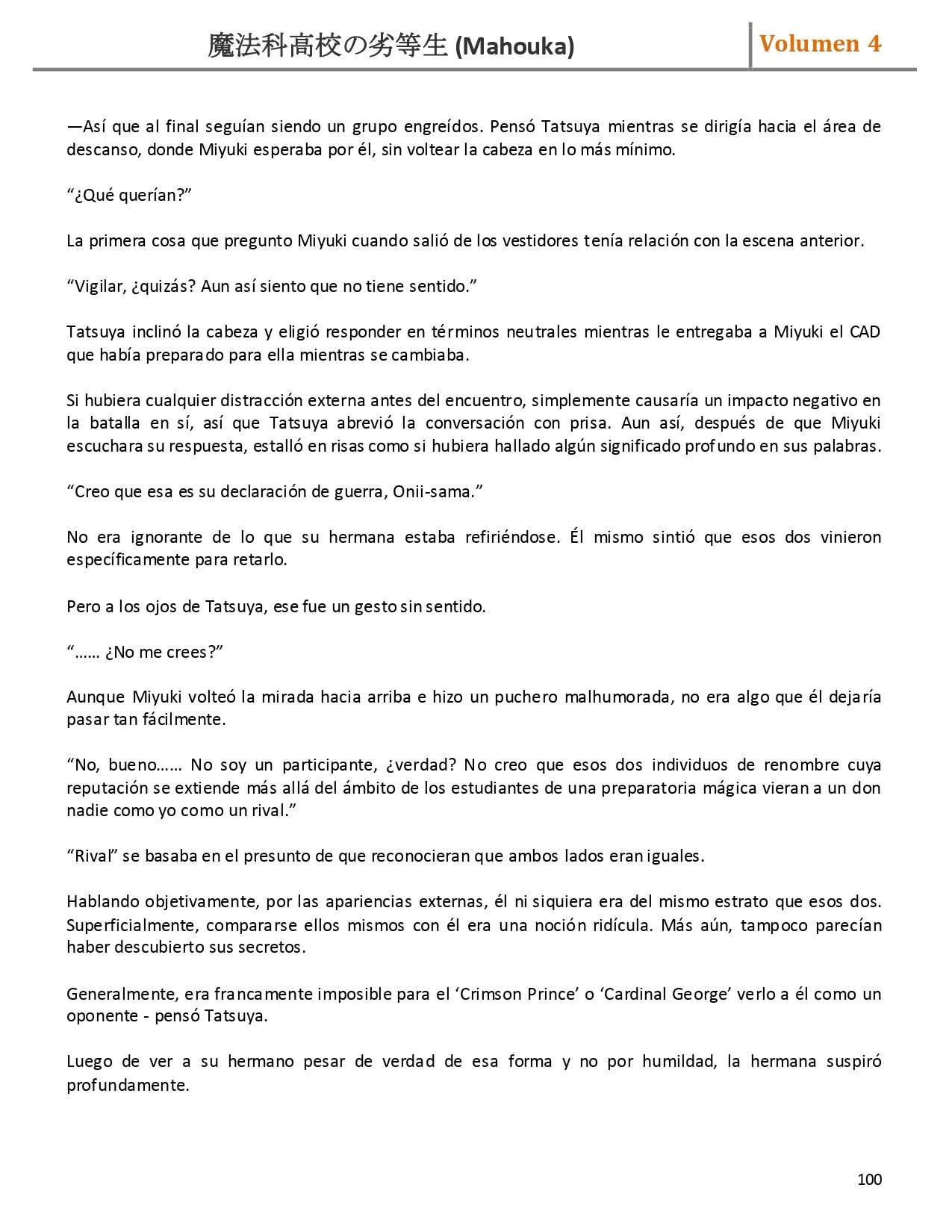 魔法科高校の劣等生 (Mahouka)

Volumen 4

—Así que al final seguían siendo un grupo engreídos. Pensó Tatsuya mientras se dirigía hacia el área de descanso, donde Miyuki esperaba por él, sin voltear la cabeza en lo más mínimo.

“¿Qué querían?”

La primera cosa que pregunto Miyuki cuando salió de los vestidores tenía relación con la escena anterior.

“Vigilar, ¿quizás? Aun así siento que no tiene sentido.”

Tatsuya inclinó la cabeza y eligió responder en términos neutrales mientras le entregaba a Miyuki el CAD que había preparado para ella mientras se cambiaba.

Si hubiera cualquier distracción externa antes del encuentro, simplemente causaría un impacto negativo en la batalla en sí, así que Tatsuya abrevió la conversación con prisa. Aun así, después de que Miyuki escuchara su respuesta, estalló en risas como si hubiera hallado algún significado profundo en sus palabras.

“Creo que esa es su declaración de guerra, Onii-sama.”

No era ignorante de lo que su hermana estaba refiriéndose. Él mismo sintió que esos dos vinieron específicamente para retarlo.

Pero a los ojos de Tatsuya, ese fue un gesto sin sentido.

“…… ¿No me crees?”

Aunque Miyuki volteó la mirada hacia arriba e hizo un puchero malhumorada, no era algo que él dejaría pasar tan fácilmente.

“No, bueno…… No soy un participante, ¿verdad? No creo que esos dos individuos de renombre cuya reputación se extiende más allá del ámbito de los estudiantes de una preparatoria mágica vieran a un don nadie como yo como un rival.”

“Rival” se basaba en el presunto de que reconocieran que ambos lados eran iguales.

Hablando objetivamente, por las apariencias externas, él ni siquiera era del mismo estrato que esos dos. Superficialmente, compararse ellos mismos con él era una noción ridícula. Más aún, tampoco parecían haber descubierto sus secretos.

Generalmente, era francamente imposible para el ‘Crimson Prince’ o ‘Cardinal George’ verlo a él como un oponente - pensó Tatsuya.

Luego de ver a su hermano pesar de verdad de esa forma y no por humildad, la hermana suspiró profundamente.

100